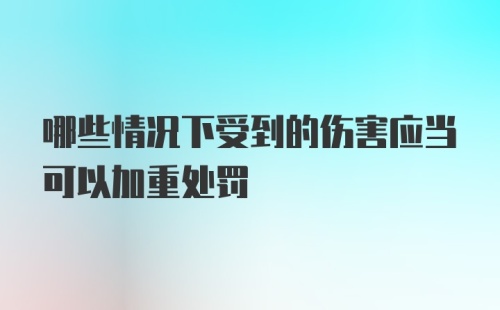 哪些情况下受到的伤害应当可以加重处罚